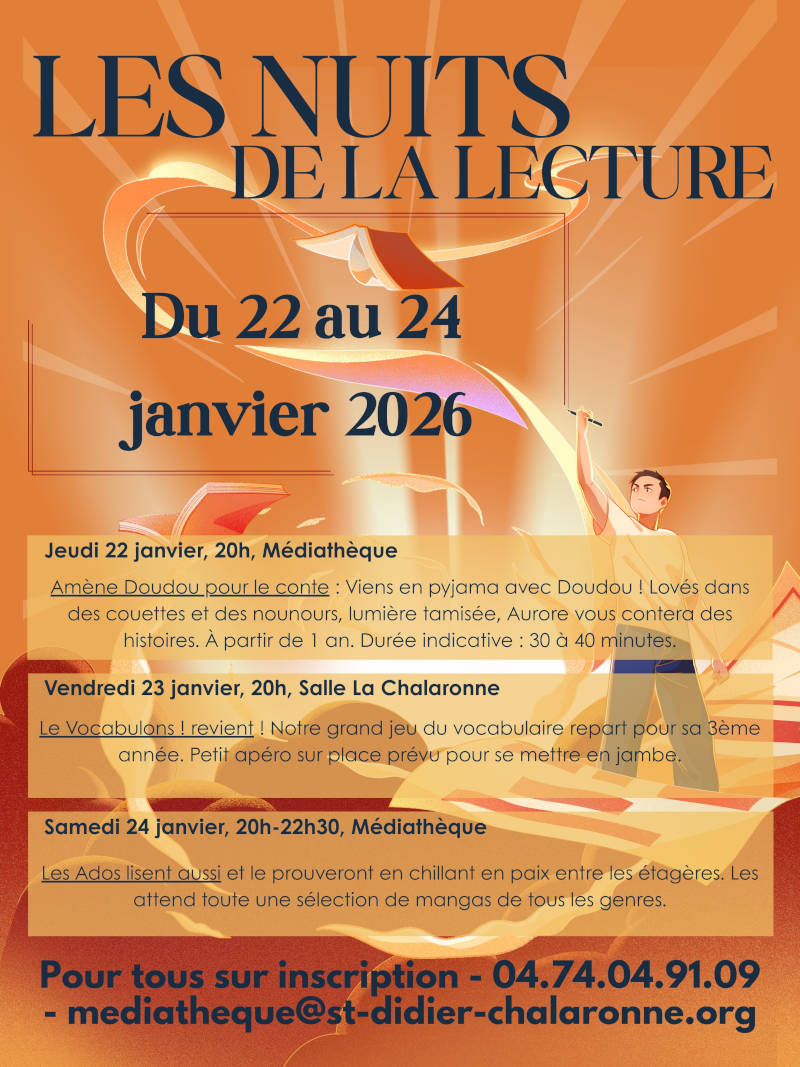 LES NUITS
DE LA LECTURE

Du 22 au 24 janvier 2026

Jeudi 22 janvier, 20h, Médiathèque

Amène Doudou pour le conte : Viens en pyjama avec Doudou ! Lovés dans des couettes et des nounours, lumière tamisée, Aurore vous contera des histoires. À partir de 1 an. Durée indicative : 30 à 40 minutes.

Vendredi 23 janvier, 20h, Salle La Chalaronne

Le Vocabulons ! revient ! Notre grand jeu du vocabulaire repart pour sa 3ème année. Petit apéro sur place prévu pour se mettre en jambe.

Samedi 24 janvier, 20h-22h30, Médiathèque

Les Ados lisent aussi et le prouveront en chillant en paix entre les étagères. Les attend toute une sélection de mangas de tous les genres.

Pour tous sur inscription - 04.74.04.91.09 - mediatheque@st-didier-chalaronne.org